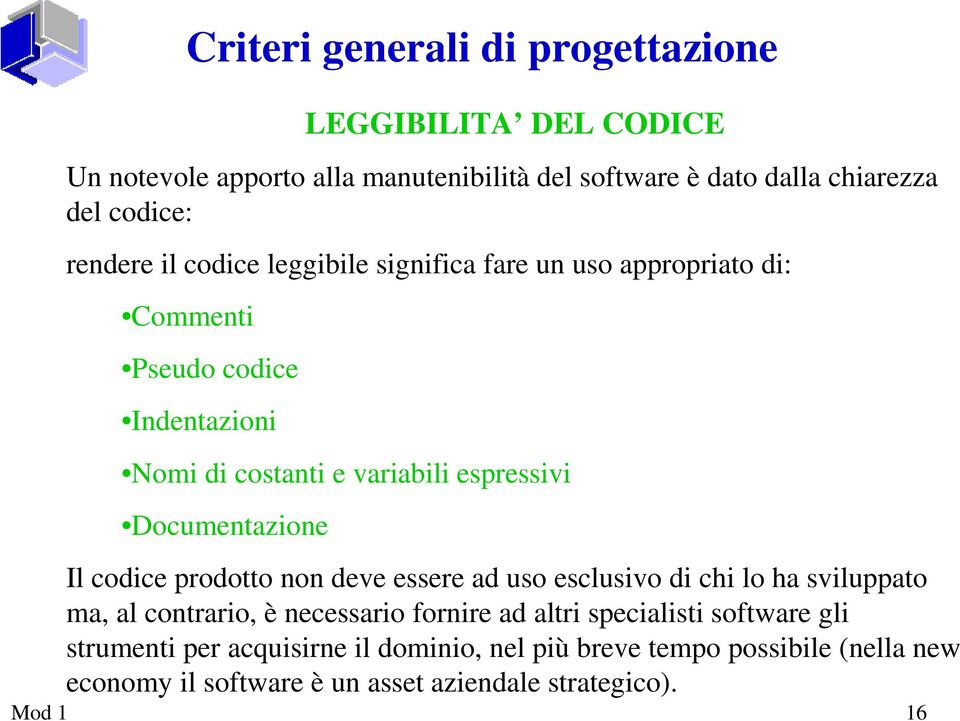 Criteri generali di progettazione

LEGGIBILITA’ DEL CODICE

Un notevole apporto alla manutenibilità del software è dato dalla chiarezza del codice:

rendere il codice leggibile significa fare un uso appropriato di:

•Commenti

•Pseudo codice

•Indentazioni

•Nomi di costanti e variabili espressivi

•Documentazione

Il codice prodotto non deve essere ad uso esclusivo di chi lo ha sviluppato ma, al contrario, è necessario fornire ad altri specialisti software gli strumenti per acquisirne il dominio, nel più breve tempo possibile (nella new economy il software è un asset aziendale strategico).

Mod 1

16